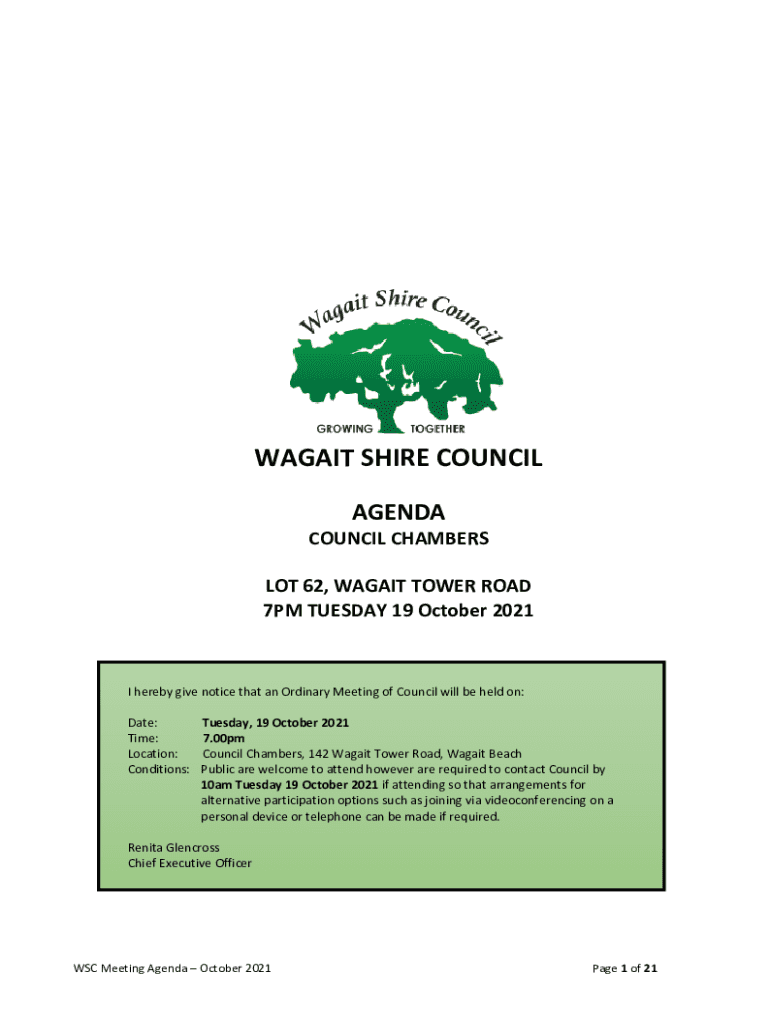 Wagait Shire Council

GROWING TOGETHER

WAGAIT SHIRE COUNCIL

AGENDA

COUNCIL CHAMBERS

LOT 62, WAGAIT TOWER ROAD
7PM TUESDAY 19 October 2021

I hereby give notice that an Ordinary Meeting of Council will be held on:

Date: Tuesday, 19 October 2021
Time: 7.00pm
Location: Council Chambers, 142 Wagait Tower Road, Wagait Beach
Conditions: Public are welcome to attend however are required to contact Council by 10am Tuesday 19 October 2021 if attending so that arrangements for alternative participation options such as joining via videoconferencing on a personal device or telephone can be made if required.

Renita Glencross
Chief Executive Officer

WSC Meeting Agenda – October 2021

Page 1 of 21